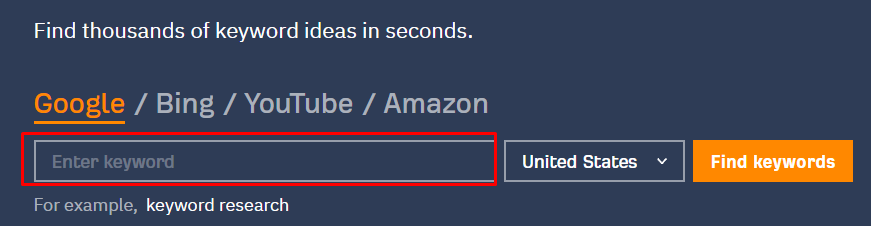 Find thousands of keyword ideas in seconds.

Google / Bing / YouTube / Amazon

Enter keyword

United States

Find keywords

For example, keyword research